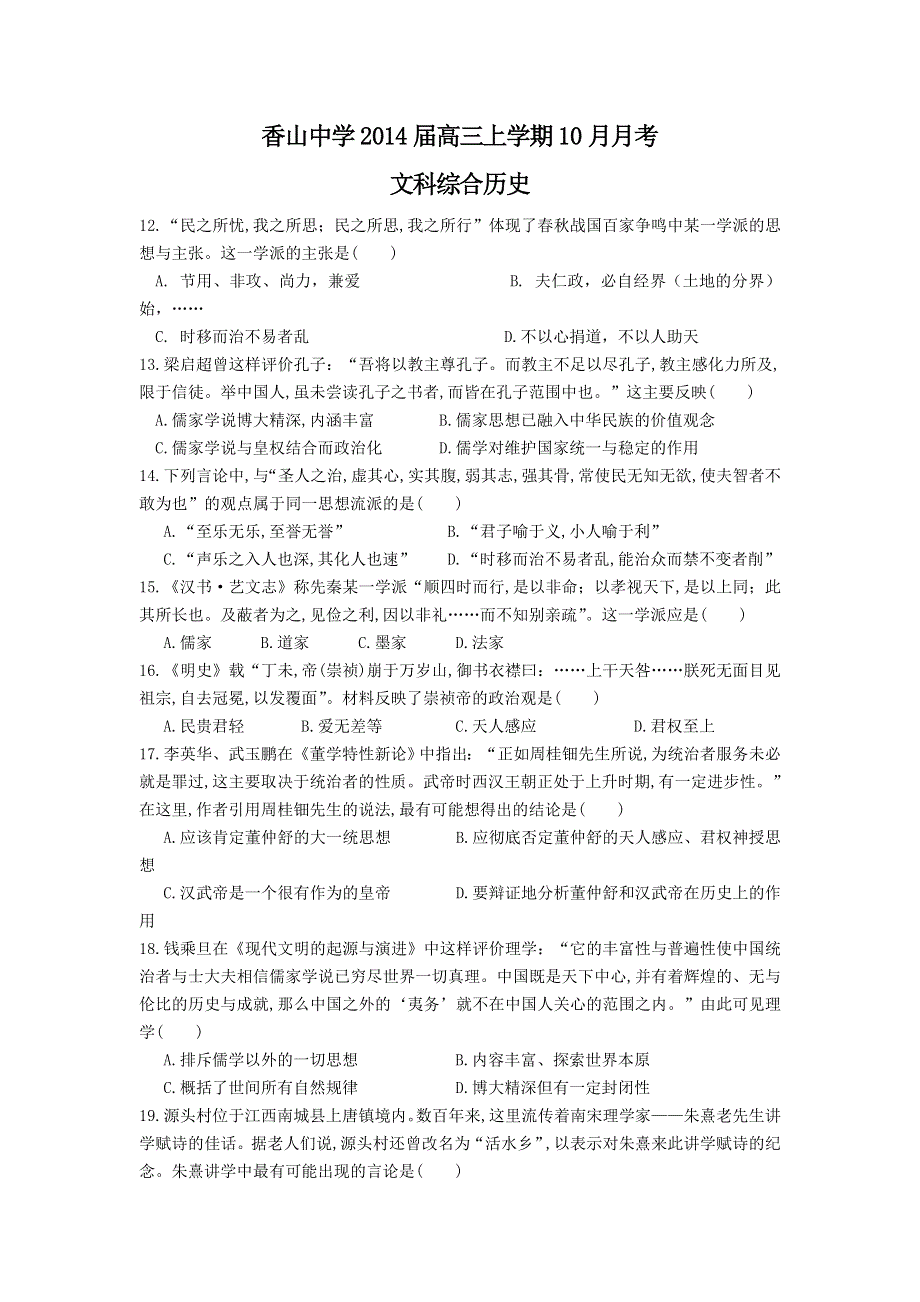 香山中学2014届高三上学期10月月考

文科综合历史

12.“民之所忧,我之所思;民之所思,我之所行”体现了春秋战国百家争鸣中某一学派的思想与主张。这一学派的主张是(　　)

A. 节用、非攻、尚力，兼爱　　　　B. 夫仁政，必自经界（土地的分界）始，……

C. 时移而治不易者乱　　　　D.不以心捐道，不以人助天

13.梁启超曾这样评价孔子：“吾将以教主尊孔子。而教主不足以尽孔子,教主感化力所及,限于信徒。举中国人,虽未尝读孔子之书者,而皆在孔子范围中也。”这主要反映(　　)

A.儒家学说博大精深,内涵丰富　　　　B.儒家思想已融入中华民族的价值观念

C.儒家学说与皇权结合而政治化　　　　D.儒学对维护国家统一与稳定的作用

14.下列言论中,与“圣人之治,虚其心,实其腹,弱其志,强其骨,常使民无知无欲,使夫智者不敢为也”的观点属于同一思想流派的是(　　)

A.“至乐无乐,至誉无誉”　　　　B.“君子喻于义,小人喻于利”

C.“声乐之入人也深,其化人也速”　　　　D.“时移而治不易者乱,能治众而禁不变者削”

15.《汉书·艺文志》称先秦某一学派“顺四时而行,是以非命；以孝视天下,是以上同；此其所长也。及蔽者为之,见俭之利,因以非礼……而不知别亲疏”。这一学派应是(　　)

A.儒家　　B.道家　　C.墨家　　D.法家

16.《明史》载“丁未,帝(崇祯)崩于万岁山,御书衣襟曰：……上干天咎……朕死无面目见祖宗,自去冠冕,以发覆面”。材料反映了崇祯帝的政治观是(　　)

A.民贵君轻　　B.爱无差等　　C.天人感应　　D.君权至上

17.李英华、武玉鹏在《董学特性新论》中指出：“正如周桂钿先生所说,为统治者服务未必就是罪过,这主要取决于统治者的性质。武帝时西汉王朝正处于上升时期,有一定进步性。”在这里,作者引用周桂钿先生的说法,最有可能想得出的结论是(　　)

A.应该肯定董仲舒的大一统思想　　　　B.应彻底否定董仲舒的天人感应、君权神授思想

C.汉武帝是一个很有作为的皇帝　　　　D.要辩证地分析董仲舒和汉武帝在历史上的作用

18.钱乘旦在《现代文明的起源与演进》中这样评价理学：“它的丰富性与普遍性使中国统治者与士大夫相信儒家学说已穷尽世界一切真理。中国既是天下中心,并有着辉煌的、无与伦比的历史与成就,那么中国之外的‘夷务’就不在中国人关心的范围之内。”由此可见理学(　　)

A.排斥儒学以外的一切思想　　　　B.内容丰富、探索世界本原

C.概括了世间所有自然规律　　　　D.博大精深但有一定封闭性

19.源头村位于江西南城县上唐镇境内。数百年来,这里流传着南宋理学家——朱熹老先生讲学赋诗的佳话。据老人们说,源头村还曾改名为“活水乡”,以表示对朱熹来此讲学赋诗的纪念。朱熹讲学中最有可能出现的言论是(　　)